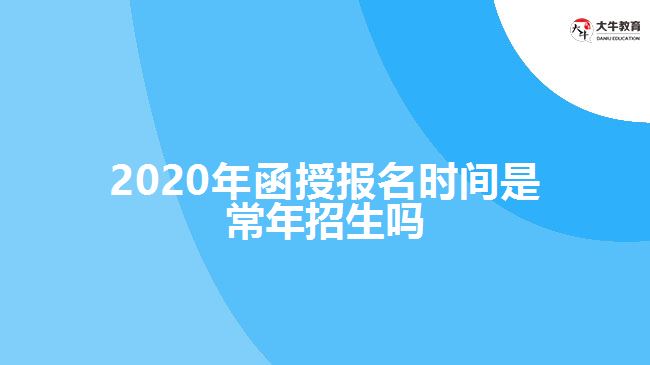 大牛教育
DANIU EDUCATION

2020年函授报名时间是常年招生吗